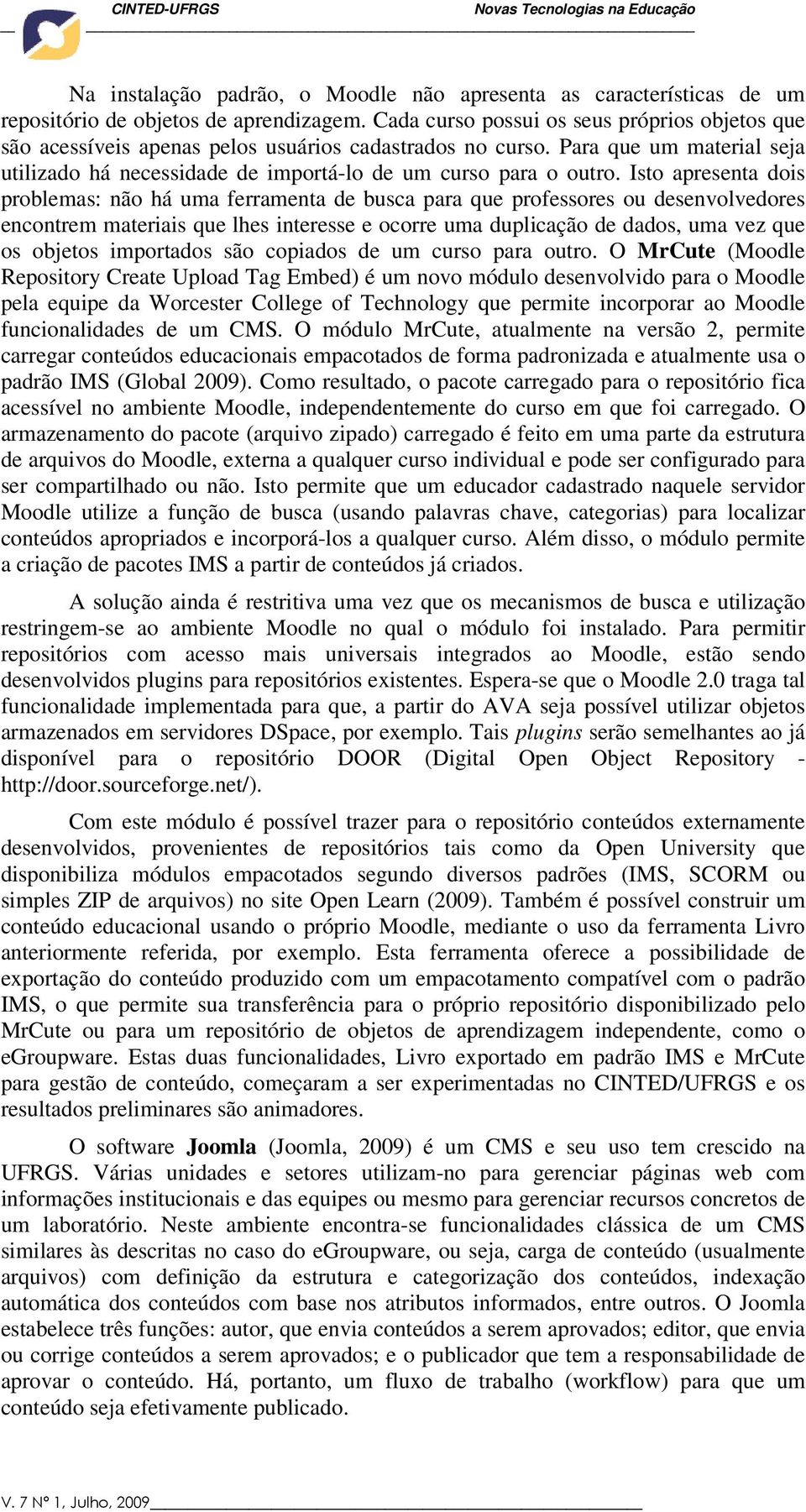 CINTED-UFRGS Novas Tecnologias na Educação

Na instalação padrão, o Moodle não apresenta as características de um repositório de objetos de aprendizagem. Cada curso possui os seus próprios objetos que são acessíveis apenas pelos usuários cadastrados no curso. Para que um material seja utilizado há necessidade de importá-lo de um curso para o outro. Isto apresenta dois problemas: não há uma ferramenta de busca para que professores ou desenvolvedores encontrem materiais que lhes interesse e ocorre uma duplicação de dados, uma vez que os objetos importados são copiados de um curso para outro. O MrCute (Moodle Repository Create Upload Tag Embed) é um novo módulo desenvolvido para o Moodle pela equipe da Worcester College of Technology que permite incorporar ao Moodle funcionalidades de um CMS. O módulo MrCute, atualmente na versão 2, permite carregar conteúdos educacionais empacotados de forma padronizada e atualmente usa o padrão IMS (Global 2009). Como resultado, o pacote carregado para o repositório fica acessível no ambiente Moodle, independentemente do curso em que foi carregado. O armazenamento do pacote (arquivo zipado) carregado é feito em uma parte da estrutura de arquivos do Moodle, externa a qualquer curso individual e pode ser configurado para ser compartilhado ou não. Isto permite que um educador cadastrado naquele servidor Moodle utilize a função de busca (usando palavras chave, categorias) para localizar conteúdos apropriados e incorporá-los a qualquer curso. Além disso, o módulo permite a criação de pacotes IMS a partir de conteúdos já criados.

A solução ainda é restritiva uma vez que os mecanismos de busca e utilização restringem-se ao ambiente Moodle no qual o módulo foi instalado. Para permitir repositórios com acesso mais universais integrados ao Moodle, estão sendo desenvolvidos plugins para repositórios existentes. Espera-se que o Moodle 2.0 traga tal funcionalidade implementada para que, a partir do AVA seja possível utilizar objetos armazenados em servidores DSpace, por exemplo. Tais plugins serão semelhantes ao já disponível para o repositório DOOR (Digital Open Object Repository - http://door.sourceforge.net/).

Com este módulo é possível trazer para o repositório conteúdos externamente desenvolvidos, provenientes de repositórios tais como da Open University que disponibiliza módulos empacotados segundo diversos padrões (IMS, SCORM ou simples ZIP de arquivos) no site Open Learn (2009). Também é possível construir um conteúdo educacional usando o próprio Moodle, mediante o uso da ferramenta Livro anteriormente referida, por exemplo. Esta ferramenta oferece a possibilidade de exportação do conteúdo produzido com um empacotamento compatível com o padrão IMS, o que permite sua transferência para o próprio repositório disponibilizado pelo MrCute ou para um repositório de objetos de aprendizagem independente, como o eGroupware. Estas duas funcionalidades, Livro exportado em padrão IMS e MrCute para gestão de conteúdo, começaram a ser experimentadas no CINTED/UFRGS e os resultados preliminares são animadores.

O software Joomla (Joomla, 2009) é um CMS e seu uso tem crescido na UFRGS. Várias unidades e setores utilizam-no para gerenciar páginas web com informações institucionais e das equipes ou mesmo para gerenciar recursos concretos de um laboratório. Neste ambiente encontra-se funcionalidades clássica de um CMS similares às descritas no caso do eGroupware, ou seja, carga de conteúdo (usualmente arquivos) com definição da estrutura e categorização dos conteúdos, indexação automática dos conteúdos com base nos atributos informados, entre outros. O Joomla estabelece três funções: autor, que envia conteúdos a serem aprovados; editor, que envia ou corrige conteúdos a serem aprovados; e o publicador que tem a responsabilidade de aprovar o conteúdo. Há, portanto, um fluxo de trabalho (workflow) para que um conteúdo seja efetivamente publicado.

V. 7 Nº 1, Julho, 2009